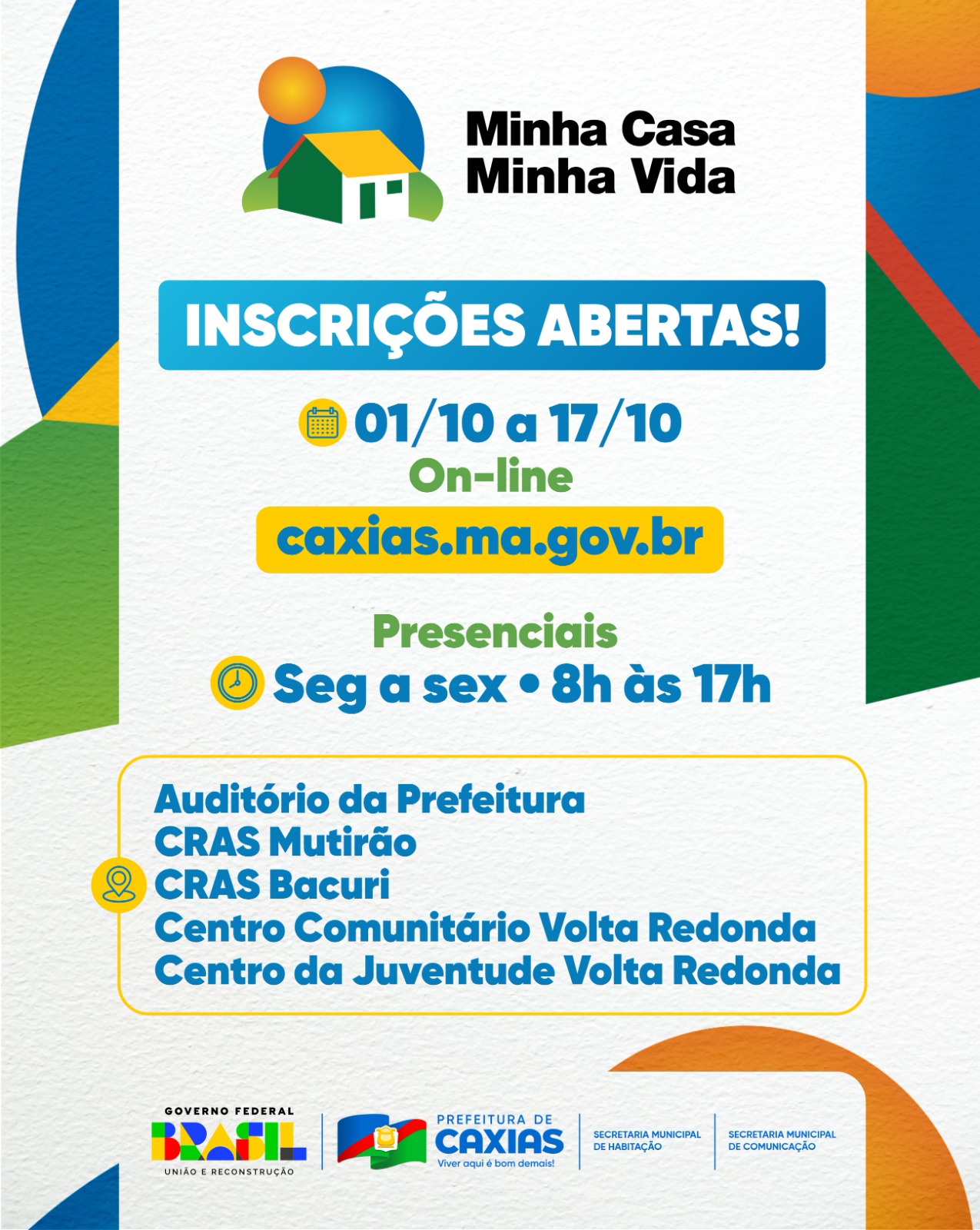 Minha Casa
Minha Vida

INSCRIÇÕES ABERTAS!

01/10 a 17/10
On-line
caxias.ma.gov.br

Presenciais
Seg a sex • 8h às 17h

Auditório da Prefeitura
CRAS Mutirão
CRAS Bacuri
Centro Comunitário Volta Redonda
Centro da Juventude Volta Redonda

GOVERNO FEDERAL
BRASIL
UNIÃO E RECONSTRUÇÃO

PREFEITURA DE
CAXIAS
Viver aqui é bom demais!

SECRETARIA MUNICIPAL DE HABITAÇÃO

SECRETARIA MUNICIPAL DE COMUNICAÇÃO